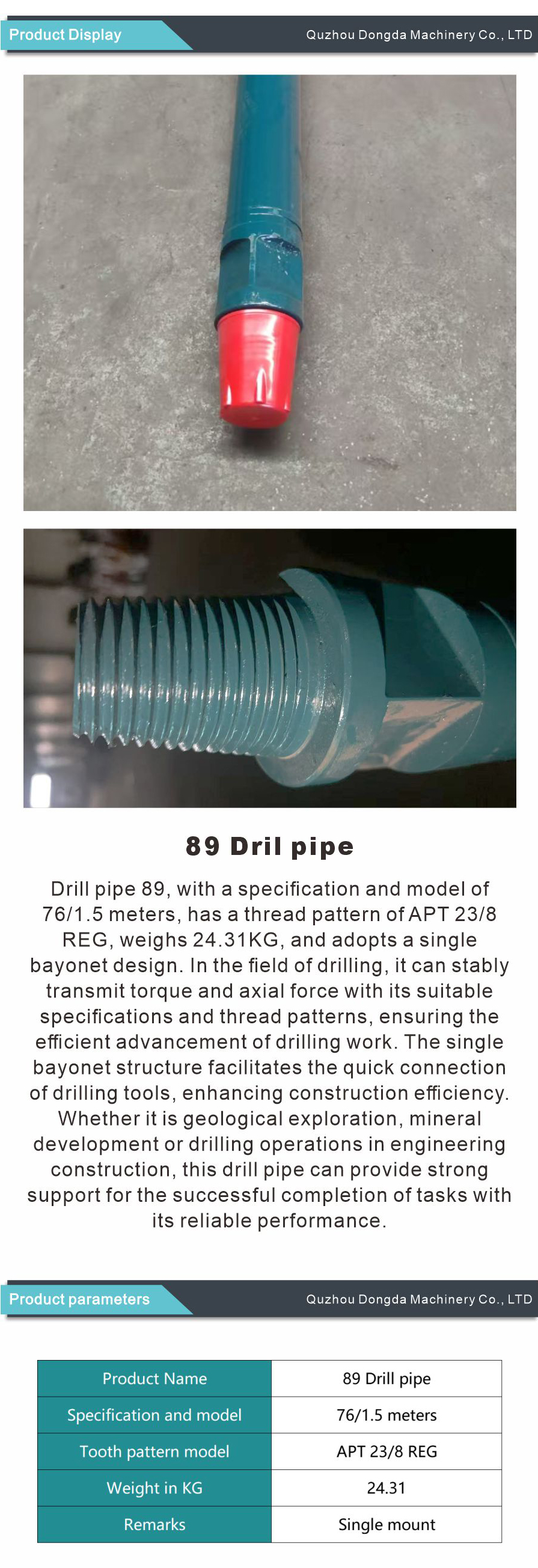 Product Display

Quzhou Dongda Machinery Co., LTD

89 Dril pipe

Drill pipe 89, with a specification and model of 76/1.5 meters, has a thread pattern of APT 23/8 REG, weighs 24.31KG, and adopts a single bayonet design. In the field of drilling, it can stably transmit torque and axial force with its suitable specifications and thread patterns, ensuring the efficient advancement of drilling work. The single bayonet structure facilitates the quick connection of drilling tools, enhancing construction efficiency. Whether it is geological exploration, mineral development or drilling operations in engineering construction, this drill pipe can provide strong support for the successful completion of tasks with its reliable performance.

Product parameters

Quzhou Dongda Machinery Co., LTD

| Product Name | 89 Drill pipe |
|---|---|
| Specification and model | 76/1.5 meters |
| Tooth pattern model | APT 23/8 REG |
| Weight in KG | 24.31 |
| Remarks | Single mount |